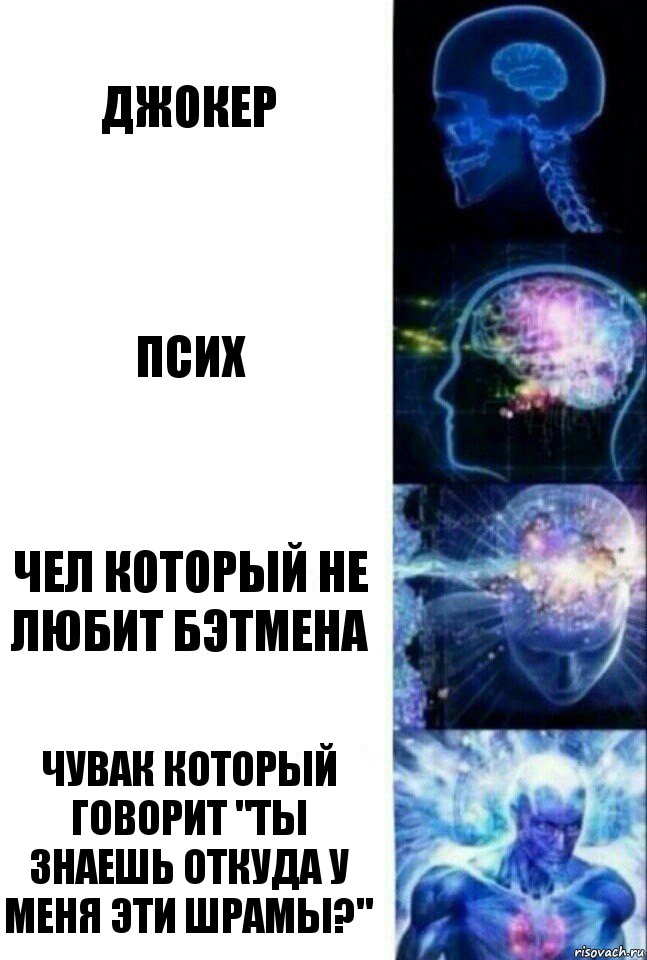 ДЖОКЕР

ПСИХ

ЧЕЛ КОТОРЫЙ НЕ ЛЮБИТ БЭТМЕНА

ЧУВАК КОТОРЫЙ ГОВОРИТ "ТЫ ЗНАЕШЬ ОТКУДА У МЕНЯ ЭТИ ШРАМЫ?"

risovach.ru